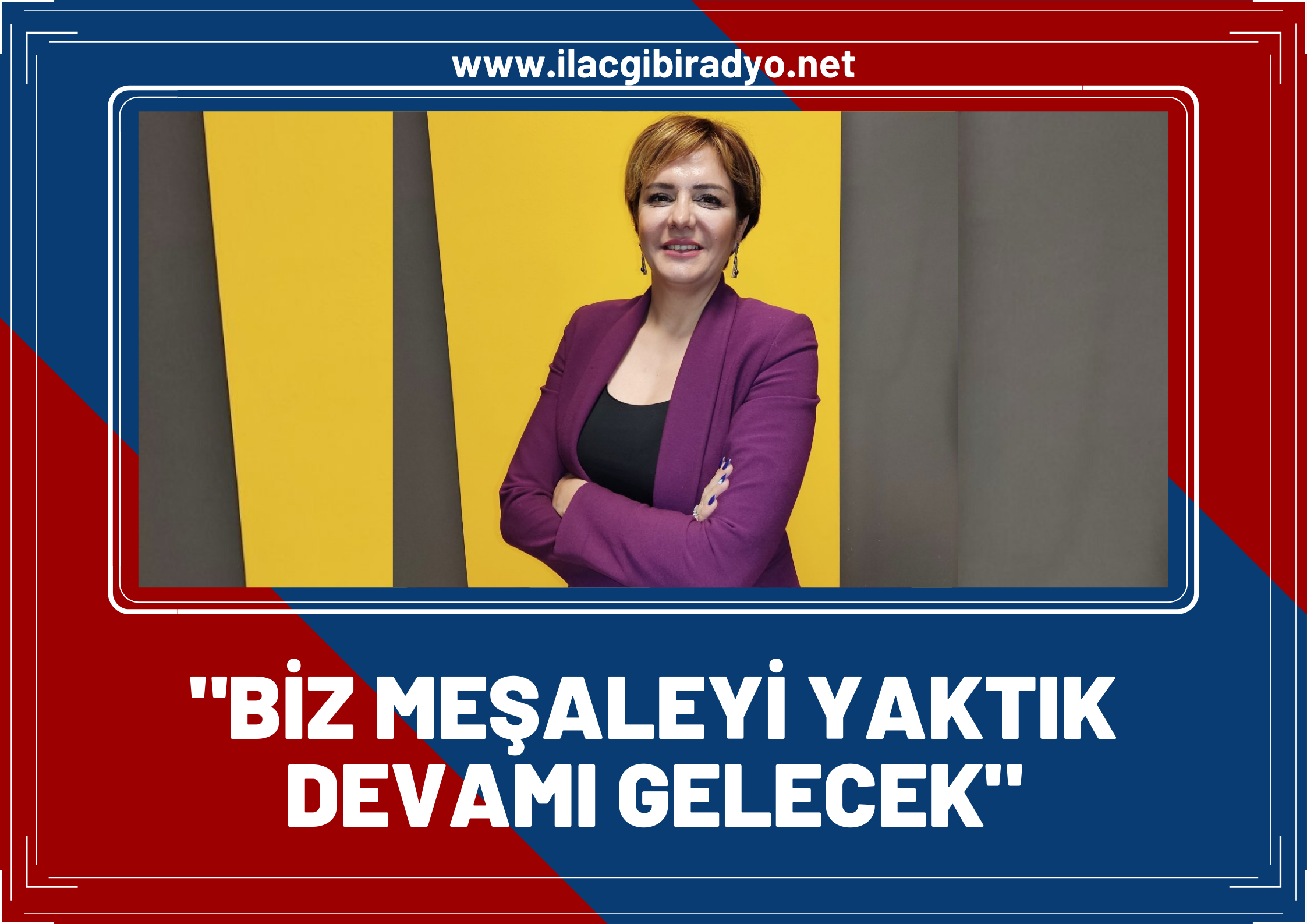 www.ilacgibiradyo.net

"BİZ MEŞALEYİ YAKTIK DEVAMI GELECEK"